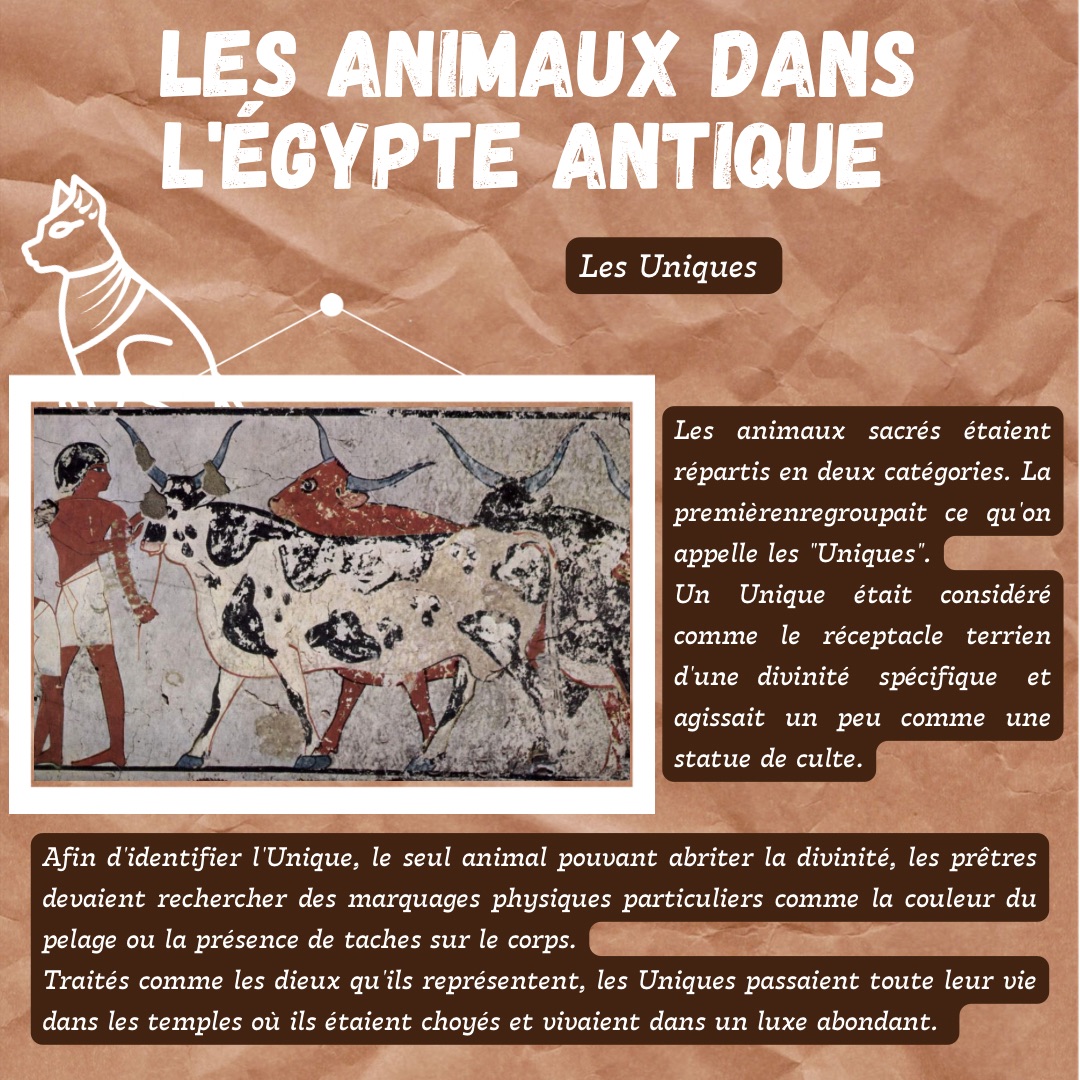 LES ANIMAUX DANS L'ÉGYPTE ANTIQUE

Les Uniques

Les animaux sacrés étaient répartis en deux catégories. La premièrenregroupait ce qu'on appelle les "Uniques".
Un Unique était considéré comme le réceptacle terrien d'une divinité spécifique et agissait un peu comme une statue de culte.

Afin d'identifier l'Unique, le seul animal pouvant abriter la divinité, les prêtres devaient rechercher des marquages physiques particuliers comme la couleur du pelage ou la présence de taches sur le corps.
Traités comme les dieux qu'ils représentent, les Uniques passaient toute leur vie dans les temples où ils étaient choyés et vivaient dans un luxe abondant.